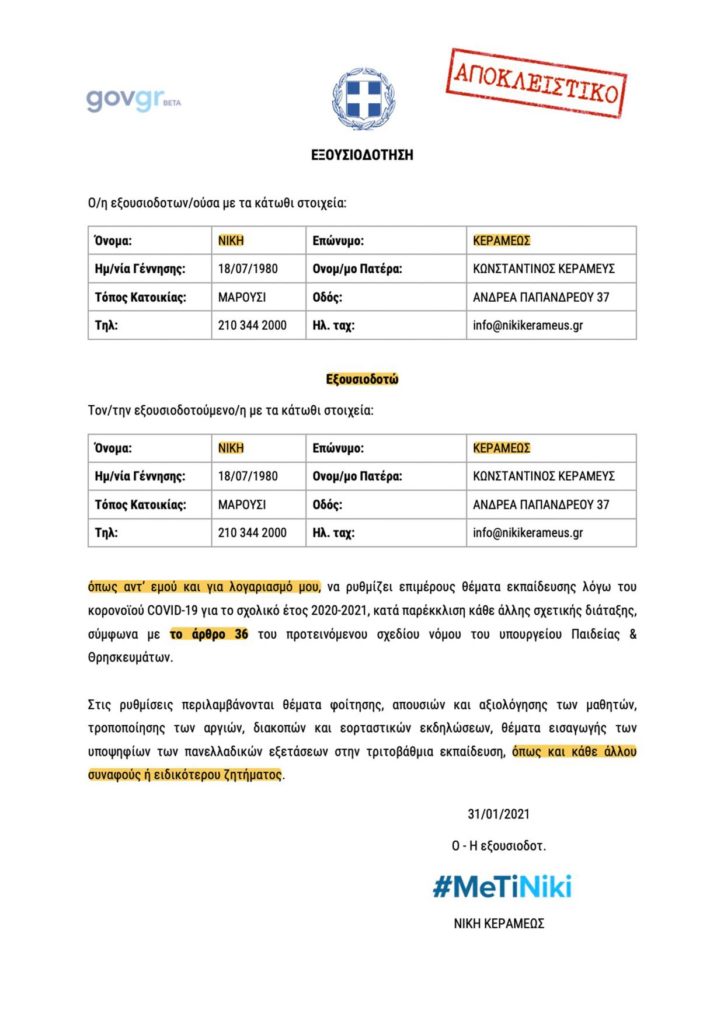 govgr BETA

ΑΠΟΚΛΕΙΣΤΙΚΟ

ΕΞΟΥΣΙΟΔΟΤΗΣΗ

Ο/η εξουσιοδοτων/ούσα με τα κάτωθι στοιχεία:

| Όνομα: | ΝΙΚΗ | Επώνυμο: | ΚΕΡΑΜΕΩΣ |
|---|---|---|---|
| Ημ/νία Γέννησης: | 18/07/1980 | Ονομ/μο Πατέρα: | ΚΩΝΣΤΑΝΤΙΝΟΣ ΚΕΡΑΜΕΥΣ |
| Τόπος Κατοικίας: | ΜΑΡΟΥΣΙ | Οδός: | ΑΝΔΡΕΑ ΠΑΠΑΝΔΡΕΟΥ 37 |
| Τηλ: | 210 344 2000 | Ηλ. ταχ: | info@nikikerameus.gr |

Εξουσιοδοτώ

Τον/την εξουσιοδοτούμενο/η με τα κάτωθι στοιχεία:

| Όνομα: | ΝΙΚΗ | Επώνυμο: | ΚΕΡΑΜΕΩΣ |
|---|---|---|---|
| Ημ/νία Γέννησης: | 18/07/1980 | Ονομ/μο Πατέρα: | ΚΩΝΣΤΑΝΤΙΝΟΣ ΚΕΡΑΜΕΥΣ |
| Τόπος Κατοικίας: | ΜΑΡΟΥΣΙ | Οδός: | ΑΝΔΡΕΑ ΠΑΠΑΝΔΡΕΟΥ 37 |
| Τηλ: | 210 344 2000 | Ηλ. ταχ: | info@nikikerameus.gr |

όπως αντ' εμού και για λογαριασμό μου, να ρυθμίζει επιμέρους θέματα εκπαίδευσης λόγω του κορονοϊού COVID-19 για το σχολικό έτος 2020-2021, κατά παρέκκλιση κάθε άλλης σχετικής διάταξης, σύμφωνα με το άρθρο 36 του προτεινόμενου σχεδίου νόμου του υπουργείου Παιδείας & Θρησκευμάτων.

Στις ρυθμίσεις περιλαμβάνονται θέματα φοίτησης, απουσιών και αξιολόγησης των μαθητών, τροποποίησης των αργιών, διακοπών και εορταστικών εκδηλώσεων, θέματα εισαγωγής των υποψηφίων των πανελλαδικών εξετάσεων στην τριτοβάθμια εκπαίδευση, όπως και κάθε άλλου συναφούς ή ειδικότερου ζητήματος.

31/01/2021

Ο - Η εξουσιοδοτ.

#MeTiNiki

ΝΙΚΗ ΚΕΡΑΜΕΩΣ